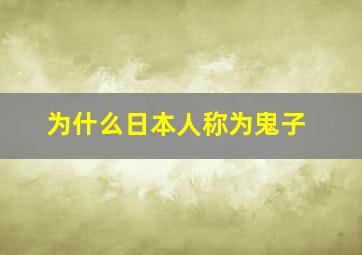 为什么日本人称为鬼子